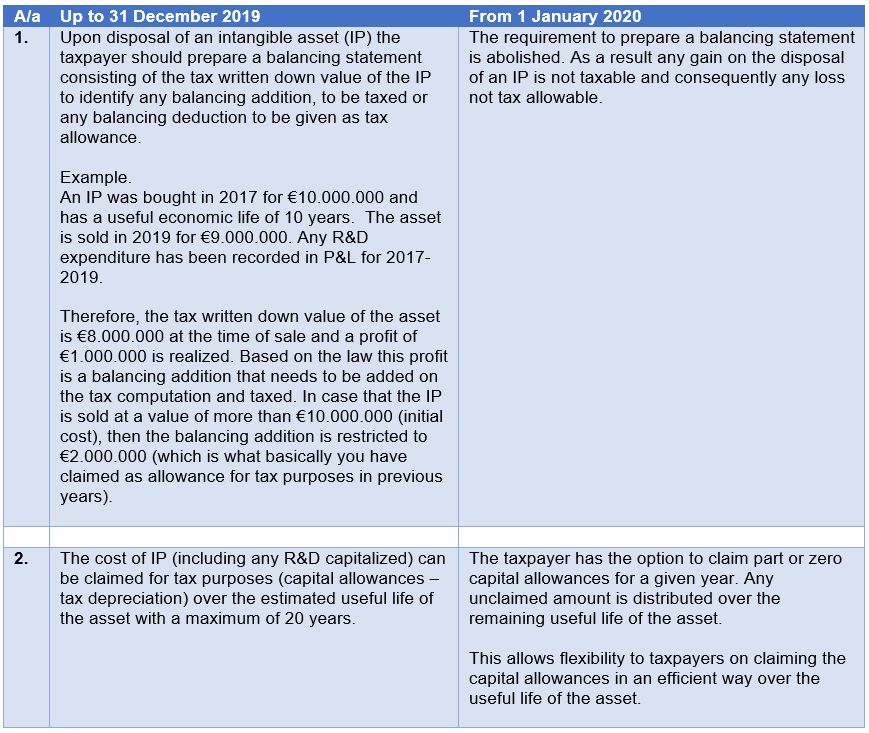 | A/a | Up to 31 December 2019 | From 1 January 2020 |
|---|---|---|
| 1. | Upon disposal of an intangible asset (IP) the taxpayer should prepare a balancing statement consisting of the tax written down value of the IP to identify any balancing addition, to be taxed or any balancing deduction to be given as tax allowance.<br><br>Example.<br>An IP was bought in 2017 for €10.000.000 and has a useful economic life of 10 years. The asset is sold in 2019 for €9.000.000. Any R&D expenditure has been recorded in P&L for 2017-2019.<br><br>Therefore, the tax written down value of the asset is €8.000.000 at the time of sale and a profit of €1.000.000 is realized. Based on the law this profit is a balancing addition that needs to be added on the tax computation and taxed. In case that the IP is sold at a value of more than €10.000.000 (initial cost), then the balancing addition is restricted to €2.000.000 (which is what basically you have claimed as allowance for tax purposes in previous years). | The requirement to prepare a balancing statement is abolished. As a result any gain on the disposal of an IP is not taxable and consequently any loss not tax allowable. |
| | | |
| 2. | The cost of IP (including any R&D capitalized) can be claimed for tax purposes (capital allowances – tax depreciation) over the estimated useful life of the asset with a maximum of 20 years. | The taxpayer has the option to claim part or zero capital allowances for a given year. Any unclaimed amount is distributed over the remaining useful life of the asset.<br><br>This allows flexibility to taxpayers on claiming the capital allowances in an efficient way over the useful life of the asset. |